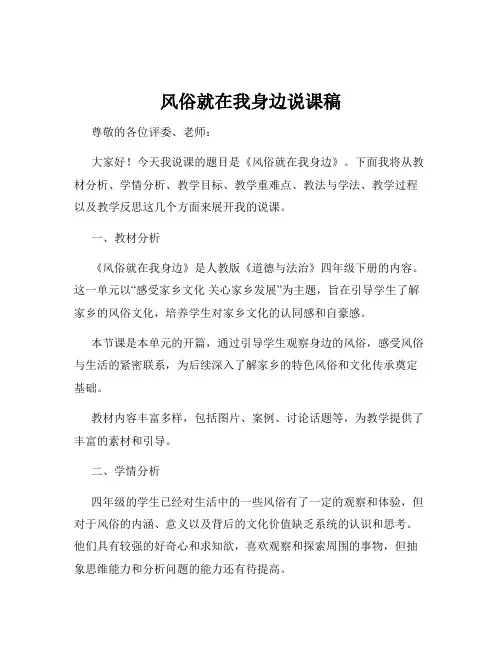 风俗就在我身边说课稿

尊敬的各位评委、老师：

大家好！今天我说课的题目是《风俗就在我身边》。下面我将从教材分析、学情分析、教学目标、教学重难点、教法与学法、教学过程以及教学反思这几个方面来展开我的说课。

一、教材分析

《风俗就在我身边》是人教版《道德与法治》四年级下册的内容。这一单元以“感受家乡文化 关心家乡发展”为主题，旨在引导学生了解家乡的风俗文化，培养学生对家乡文化的认同感和自豪感。

本节课是本单元的开篇，通过引导学生观察身边的风俗，感受风俗与生活的紧密联系，为后续深入了解家乡的特色风俗和文化传承奠定基础。

教材内容丰富多样，包括图片、案例、讨论话题等，为教学提供了丰富的素材和引导。

二、学情分析

四年级的学生已经对生活中的一些风俗有了一定的观察和体验，但对于风俗的内涵、意义以及背后的文化价值缺乏系统的认识和思考。他们具有较强的好奇心和求知欲，喜欢观察和探索周围的事物，但抽象思维能力和分析问题的能力还有待提高。